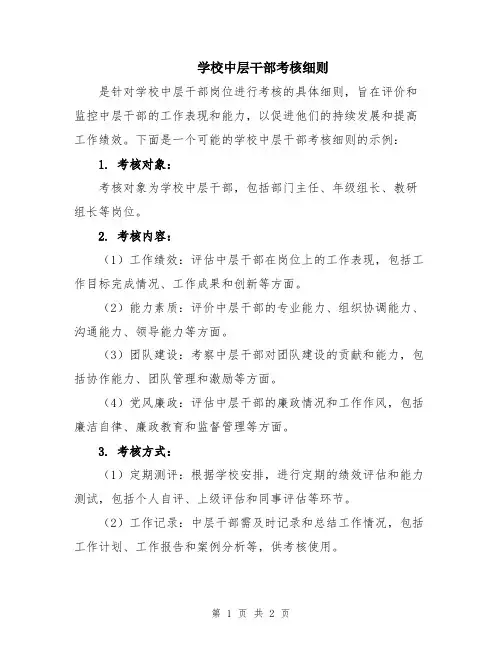 学校中层干部考核细则

是针对学校中层干部岗位进行考核的具体细则，旨在评价和监控中层干部的工作表现和能力，以促进他们的持续发展和提高工作绩效。下面是一个可能的学校中层干部考核细则的示例：

1. 考核对象：

考核对象为学校中层干部，包括部门主任、年级组长、教研组长等岗位。

2. 考核内容：

（1）工作绩效：评估中层干部在岗位上的工作表现，包括工作目标完成情况、工作成果和创新等方面。

（2）能力素质：评价中层干部的专业能力、组织协调能力、沟通能力、领导能力等方面。

（3）团队建设：考察中层干部对团队建设的贡献和能力，包括协作能力、团队管理和激励等方面。

（4）党风廉政：评估中层干部的廉政情况和工作作风，包括廉洁自律、廉政教育和监督管理等方面。

3. 考核方式：

（1）定期测评：根据学校安排，进行定期的绩效评估和能力测试，包括个人自评、上级评估和同事评估等环节。

（2）工作记录：中层干部需及时记录和总结工作情况，包括工作计划、工作报告和案例分析等，供考核使用。

第 1 页 共 2 页